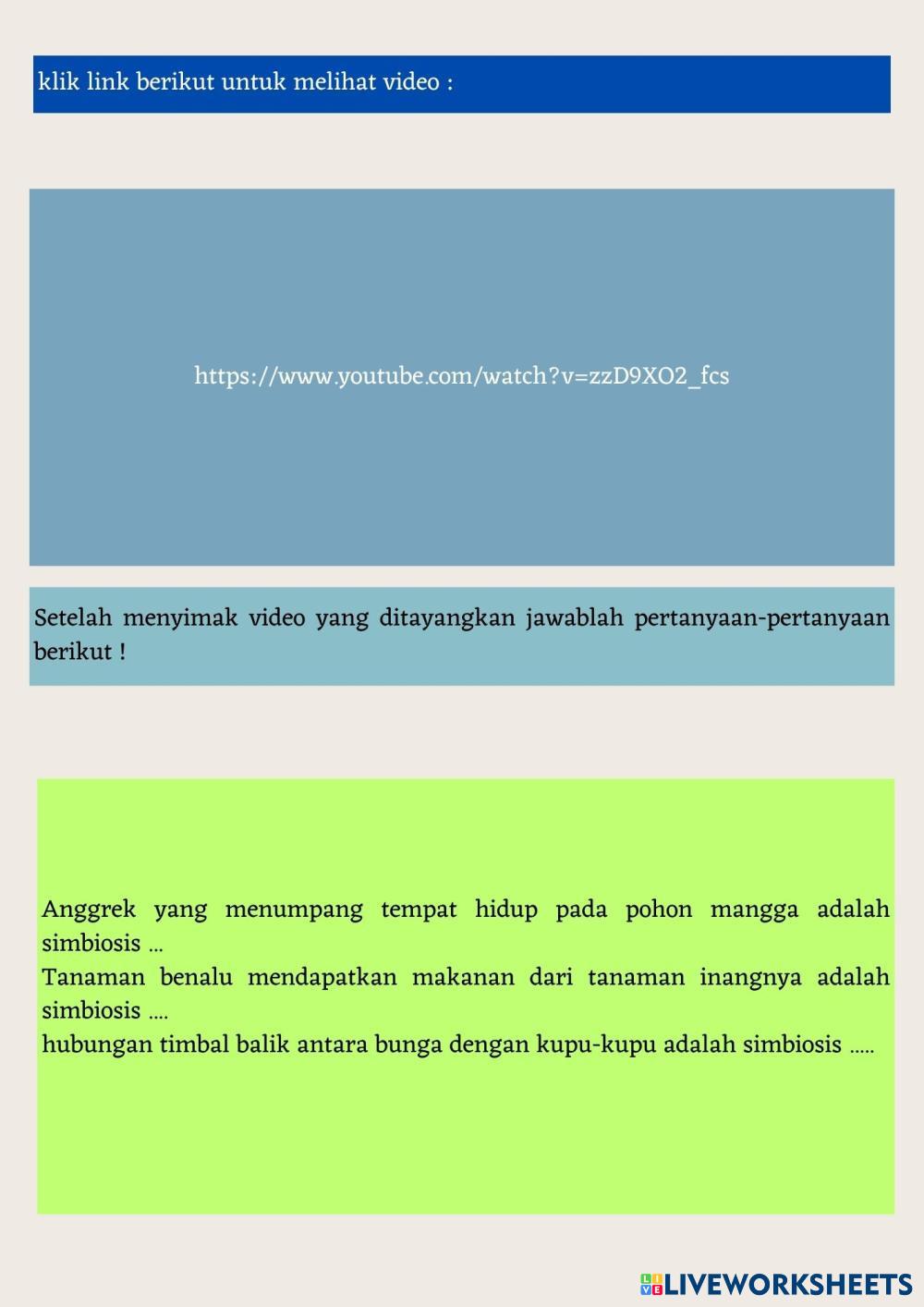 klik link berikut untuk melihat video :

https://www.youtube.com/watch?v=zzD9XO2_fcs

Setelah menyimak video yang ditayangkan jawablah pertanyaan-pertanyaan berikut !

Anggrek yang menumpang tempat hidup pada pohon mangga adalah simbiosis ...
Tanaman benalu mendapatkan makanan dari tanaman inangnya adalah simbiosis ....
hubungan timbal balik antara bunga dengan kupu-kupu adalah simbiosis .....

LIVEWORKSHEETS